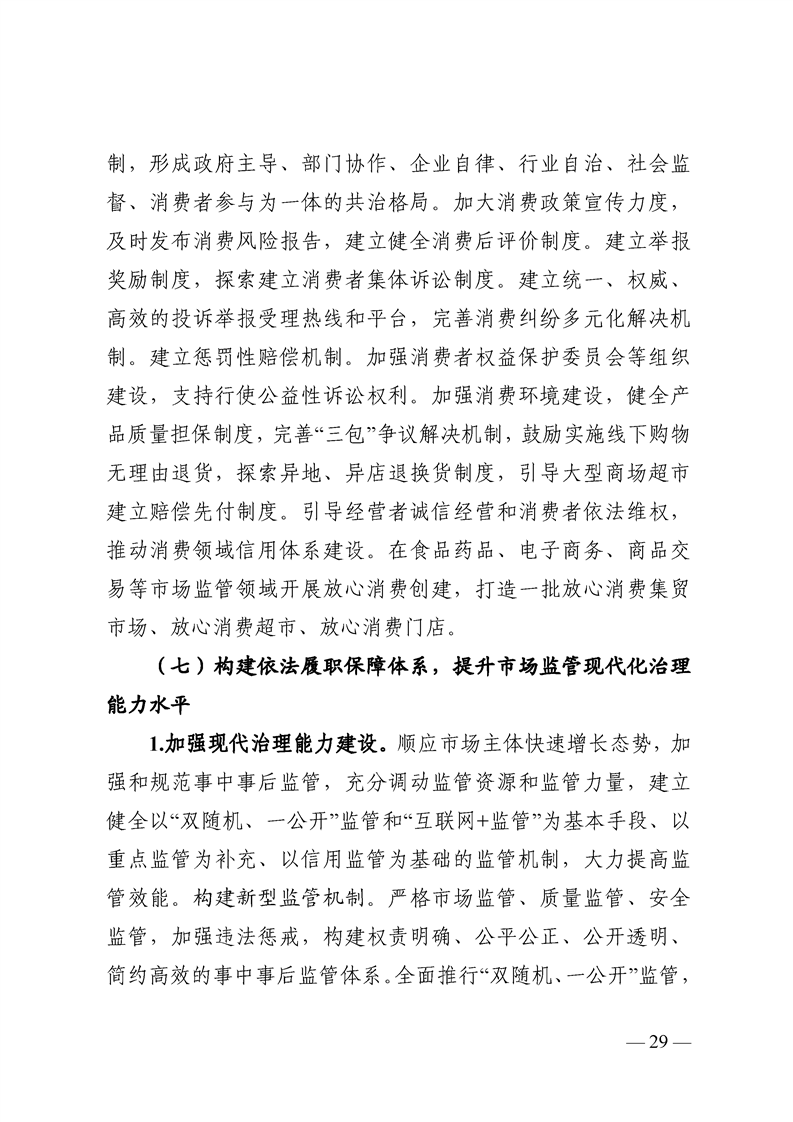 制，形成政府主导、部门协作、企业自律、行业自治、社会监督、消费者参与为一体的共治格局。加大消费政策宣传力度，及时发布消费风险报告，建立健全消费后评价制度。建立举报奖励制度，探索建立消费者集体诉讼制度。建立统一、权威、高效的投诉举报受理热线和平台，完善消费纠纷多元化解决机制。建立惩罚性赔偿机制。加强消费者权益保护委员会等组织建设，支持行使公益性诉讼权利。加强消费环境建设，健全产品质量担保制度，完善“三包”争议解决机制，鼓励实施线下购物无理由退货，探索异地、异店退换货制度，引导大型商场超市建立赔偿先付制度。引导经营者诚信经营和消费者依法维权，推动消费领域信用体系建设。在食品药品、电子商务、商品交易等市场监管领域开展放心消费创建，打造一批放心消费集贸市场、放心消费超市、放心消费门店。

（七）构建依法履职保障体系，提升市场监管现代化治理能力水平

1.加强现代治理能力建设。顺应市场主体快速增长态势，加强和规范事中事后监管，充分调动监管资源和监管力量，建立健全以“双随机、一公开”监管和“互联网+监管”为基本手段、以重点监管为补充、以信用监管为基础的监管机制，大力提高监管效能。构建新型监管机制。严格市场监管、质量监管、安全监管，加强违法惩戒，构建权责明确、公平公正、公开透明、简约高效的事中事后监管体系。全面推行“双随机、一公开”监管，

— 29 —